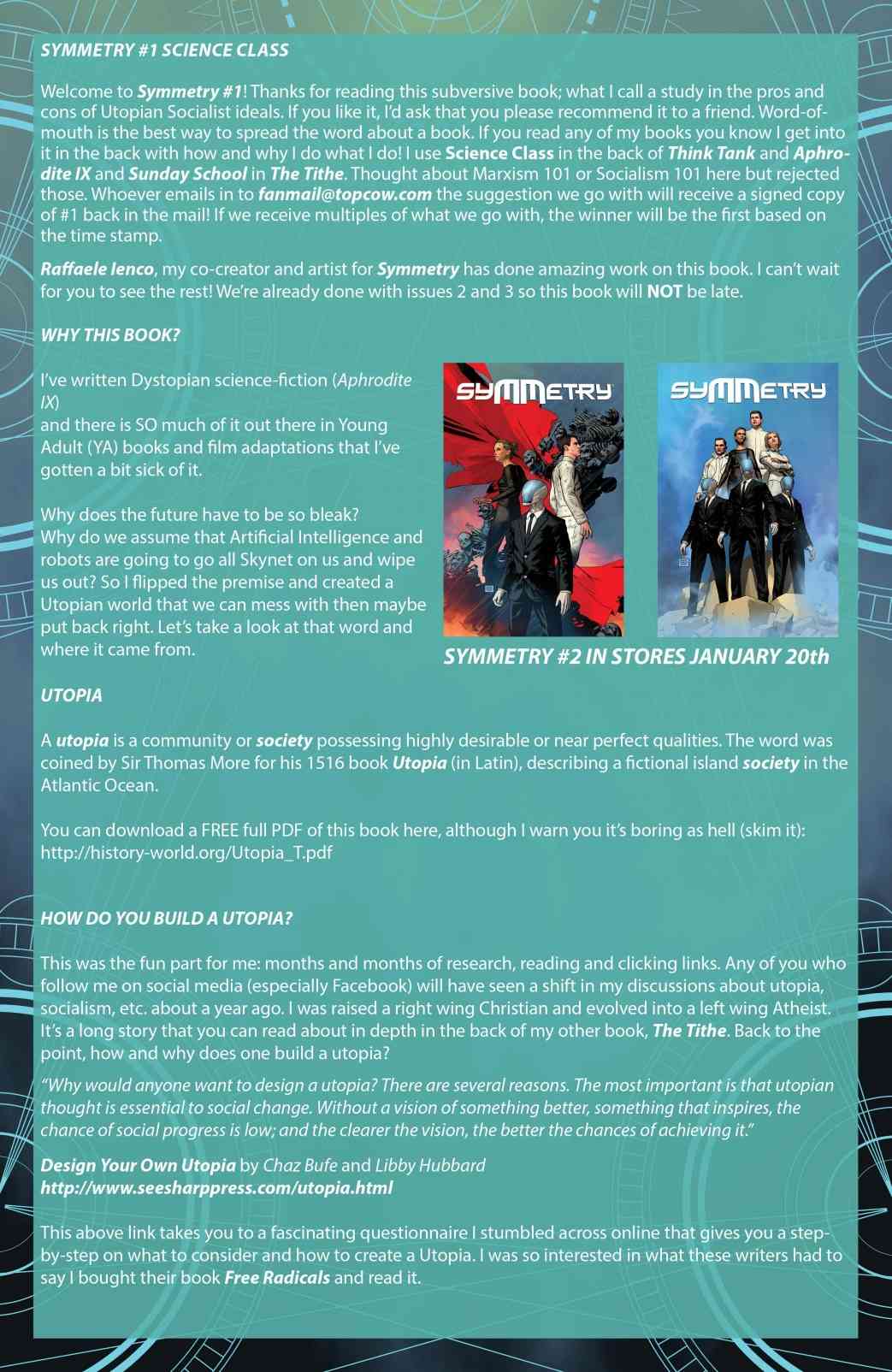 SYMMETRY #1 SCIENCE CLASS

Welcome to Symmetry #1! Thanks for reading this subversive book; what I call a study in the pros and cons of Utopian Socialist ideals. If you like it, I'd ask that you please recommend it to a friend. Word-of-mouth is the best way to spread the word about a book. If you read any of my books you know I get into it in the back with how and why I do what I do! I use Science Class in the back of Think Tank and Aphrodite IX and Sunday School in The Tithe. Thought about Marxism 101 or Socialism 101 here but rejected those. Whoever emails in to fanmail@topcow.com the suggestion we go with will receive a signed copy of #1 back in the mail! If we receive multiples of what we go with, the winner will be the first based on the time stamp.

Raffaele Ienco, my co-creator and artist for Symmetry has done amazing work on this book. I can't wait for you to see the rest! We're already done with issues 2 and 3 so this book will NOT be late.

WHY THIS BOOK?

I've written Dystopian science-fiction (Aphrodite IX)
and there is SO much of it out there in Young Adult (YA) books and film adaptations that I've gotten a bit sick of it.

Why does the future have to be so bleak?
Why do we assume that Artificial Intelligence and robots are going to go all Skynet on us and wipe us out? So I flipped the premise and created a Utopian world that we can mess with then maybe put back right. Let's take a look at that word and where it came from.

SYMMETRY

SYMMETRY

SYMMETRY #2 IN STORES JANUARY 20th

UTOPIA

A utopia is a community or society possessing highly desirable or near perfect qualities. The word was coined by Sir Thomas More for his 1516 book Utopia (in Latin), describing a fictional island society in the Atlantic Ocean.

You can download a FREE full PDF of this book here, although I warn you it's boring as hell (skim it):
http://history-world.org/Utopia_T.pdf

HOW DO YOU BUILD A UTOPIA?

This was the fun part for me: months and months of research, reading and clicking links. Any of you who follow me on social media (especially Facebook) will have seen a shift in my discussions about utopia, socialism, etc. about a year ago. I was raised a right wing Christian and evolved into a left wing Atheist. It's a long story that you can read about in depth in the back of my other book, The Tithe. Back to the point, how and why does one build a utopia?

"Why would anyone want to design a utopia? There are several reasons. The most important is that utopian thought is essential to social change. Without a vision of something better, something that inspires, the chance of social progress is low; and the clearer the vision, the better the chances of achieving it."

Design Your Own Utopia by Chaz Bufe and Libby Hubbard
http://www.seesharppress.com/utopia.html

This above link takes you to a fascinating questionnaire I stumbled across online that gives you a step-by-step on what to consider and how to create a Utopia. I was so interested in what these writers had to say I bought their book Free Radicals and read it.